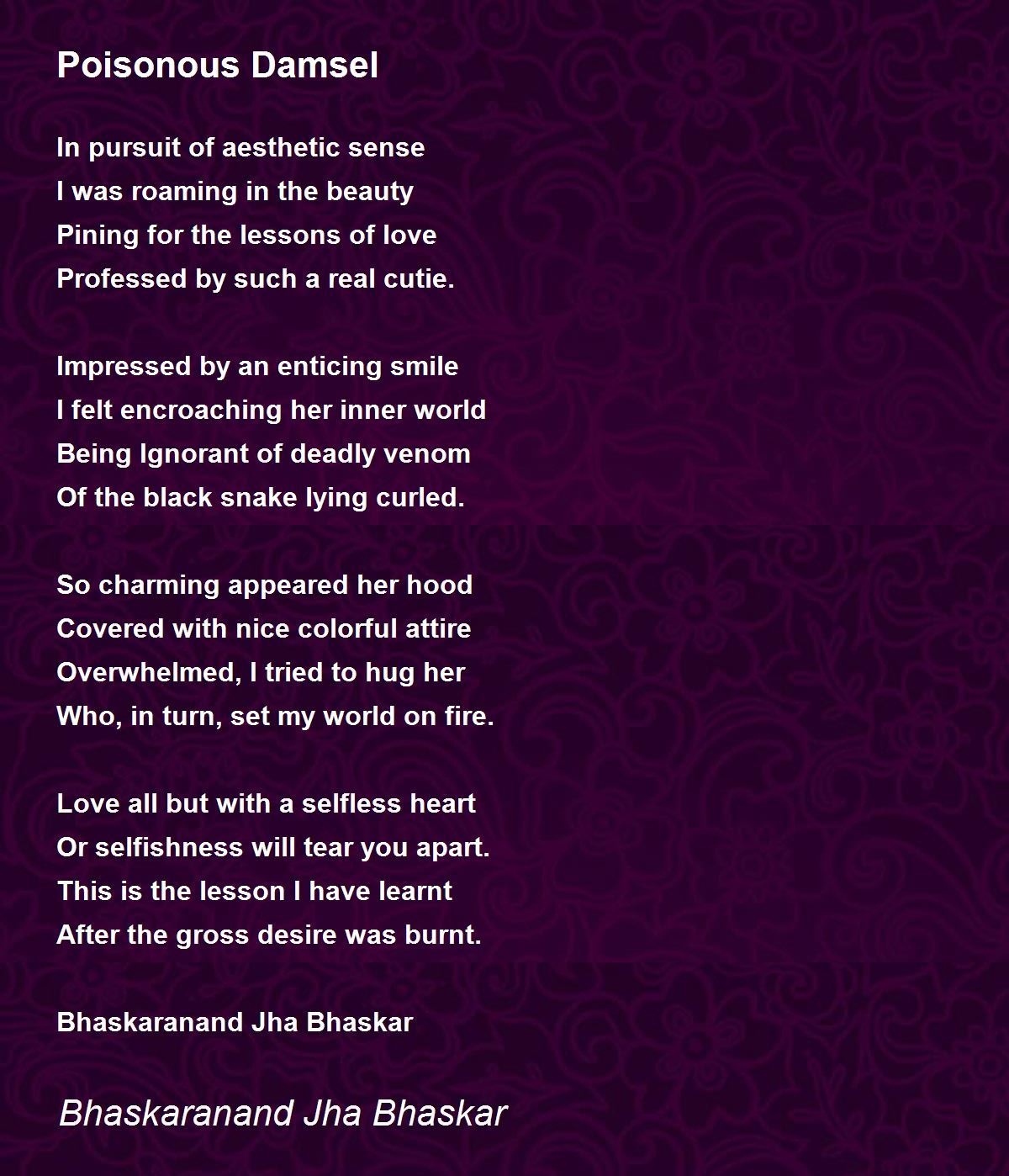 Poisonous Damsel

In pursuit of aesthetic sense
I was roaming in the beauty
Pining for the lessons of love
Professed by such a real cutie.

Impressed by an enticing smile
I felt encroaching her inner world
Being Ignorant of deadly venom
Of the black snake lying curled.

So charming appeared her hood
Covered with nice colorful attire
Overwhelmed, I tried to hug her
Who, in turn, set my world on fire.

Love all but with a selfless heart
Or selfishness will tear you apart.
This is the lesson I have learnt
After the gross desire was burnt.

Bhaskaranand Jha Bhaskar

Bhaskaranand Jha Bhaskar